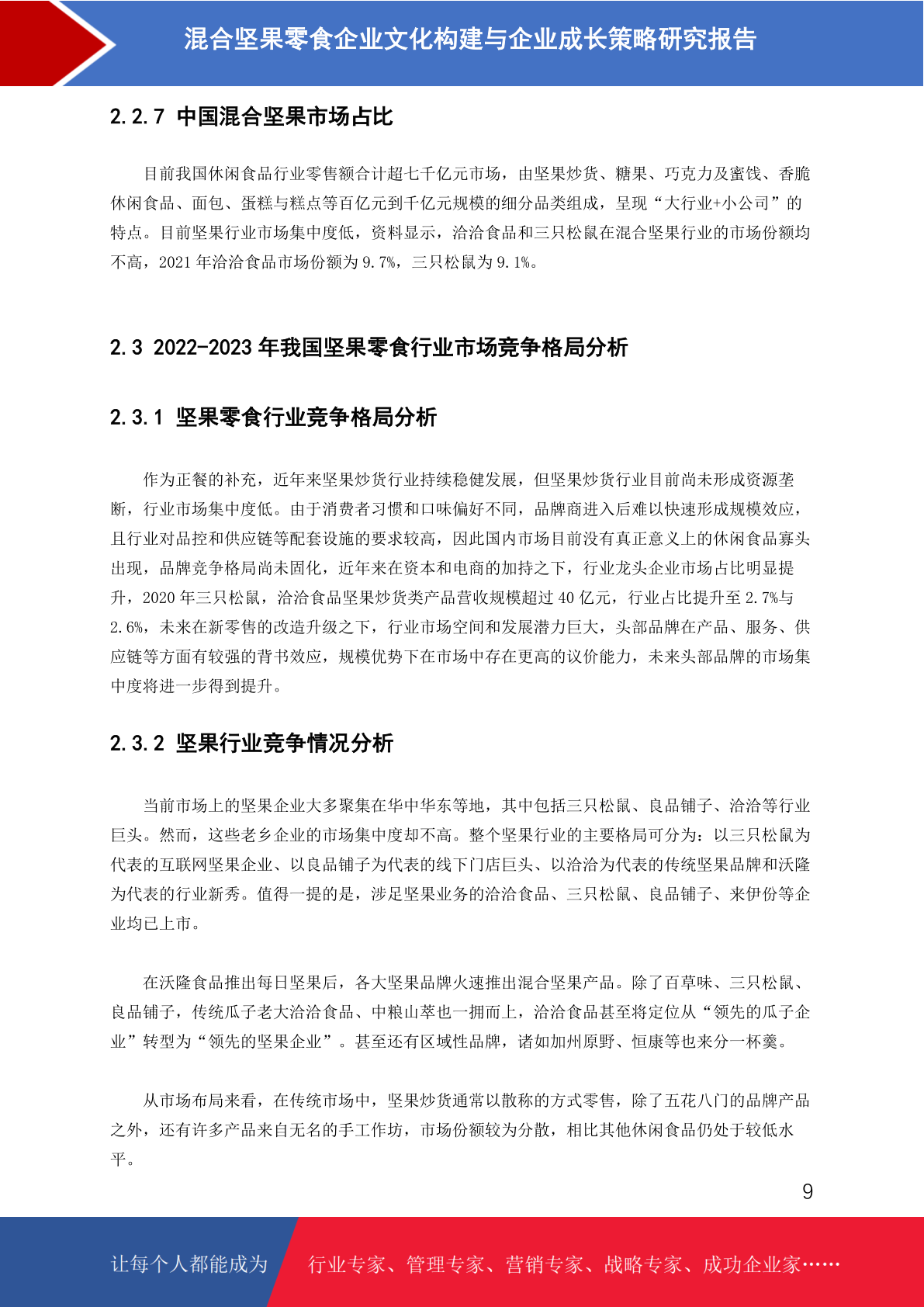 混合坚果零食企业文化构建与企业成长策略研究报告

2.2.7 中国混合坚果市场占比

目前我国休闲食品行业零售额合计超七千亿元市场，由坚果炒货、糖果、巧克力及蜜饯、香脆休闲食品、面包、蛋糕与糕点等百亿元到千亿元规模的细分品类组成，呈现“大行业+小公司”的特点。目前坚果行业市场集中度低，资料显示，洽洽食品和三只松鼠在混合坚果行业的市场份额均不高，2021年洽洽食品市场份额为9.7%，三只松鼠为9.1%。

2.3 2022-2023年我国坚果零食行业市场竞争格局分析

2.3.1 坚果零食行业竞争格局分析

作为正餐的补充，近年来坚果炒货行业持续稳健发展，但坚果炒货行业目前尚未形成资源垄断，行业市场集中度低。由于消费者习惯和口味偏好不同，品牌商进入后难以快速形成规模效应，且行业对品控和供应链等配套设施的要求较高，因此国内市场目前没有真正意义上的休闲食品寡头出现，品牌竞争格局尚未固化，近年来在资本和电商的加持之下，行业龙头企业市场占比明显提升，2020年三只松鼠，洽洽食品坚果炒货类产品营收规模超过40亿元，行业占比提升至2.7%与2.6%，未来在新零售的改造升级之下，行业市场空间和发展潜力巨大，头部品牌在产品、服务、供应链等方面有较强的背书效应，规模优势下在市场中存在更高的议价能力，未来头部品牌的市场集中度将进一步得到提升。

2.3.2 坚果行业竞争情况分析

当前市场上的坚果企业大多聚集在华中华东等地，其中包括三只松鼠、良品铺子、洽洽等行业巨头。然而，这些老乡企业的市场集中度却不高。整个坚果行业的主要格局可分为：以三只松鼠为代表的互联网坚果企业、以良品铺子为代表的线下门店巨头、以洽洽为代表的传统坚果品牌和沃隆为代表的行业新秀。值得一提的是，涉足坚果业务的洽洽食品、三只松鼠、良品铺子、来伊份等企业均已上市。

在沃隆食品推出每日坚果后，各大坚果品牌火速推出混合坚果产品。除了百草味、三只松鼠、良品铺子，传统瓜子老大洽洽食品、中粮山萃也一拥而上，洽洽食品甚至将定位从“领先的瓜子企业”转型为“领先的坚果企业”。甚至还有区域性品牌，诸如加州原野、恒康等也来分一杯羹。

从市场布局来看，在传统市场中，坚果炒货通常以散称的方式零售，除了五花八门的品牌产品之外，还有许多产品来自无名的手工作坊，市场份额较为分散，相比其他休闲食品仍处于较低水平。

9

让每个人都能成为 行业专家、管理专家、营销专家、战略专家、成功企业家……